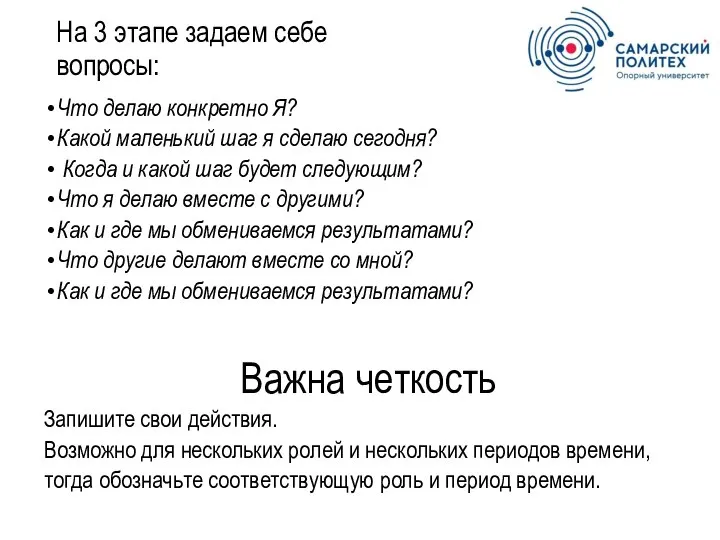 На 3 этапе задаем себе вопросы:

САМАРСКИЙ ПОЛИТЕХ
Опорный университет

• Что делаю конкретно Я?
• Какой маленький шаг я сделаю сегодня?
• Когда и какой шаг будет следующим?
• Что я делаю вместе с другими?
• Как и где мы обмениваемся результатами?
• Что другие делают вместе со мной?
• Как и где мы обмениваемся результатами?

Важна четкость

Запишите свои действия.
Возможно для нескольких ролей и нескольких периодов времени, тогда обозначьте соответствующую роль и период времени.